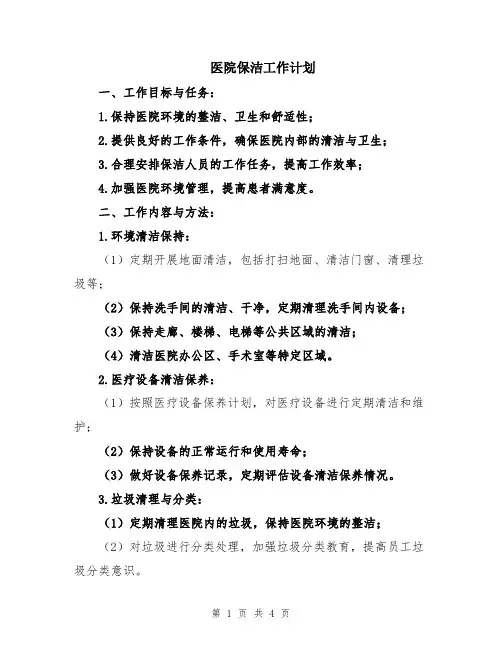 医院保洁工作计划

一、工作目标与任务：

1.保持医院环境的整洁、卫生和舒适性；

2.提供良好的工作条件，确保医院内部的清洁与卫生；

3.合理安排保洁人员的工作任务，提高工作效率；

4.加强医院环境管理，提高患者满意度。

二、工作内容与方法：

1.环境清洁保持：

（1）定期开展地面清洁，包括打扫地面、清洁门窗、清理垃圾等；

（2）保持洗手间的清洁、干净，定期清理洗手间内设备；

（3）保持走廊、楼梯、电梯等公共区域的清洁；

（4）清洁医院办公区、手术室等特定区域。

2.医疗设备清洁保养：

（1）按照医疗设备保养计划，对医疗设备进行定期清洁和维护；

（2）保持设备的正常运行和使用寿命；

（3）做好设备保养记录，定期评估设备清洁保养情况。

3.垃圾清理与分类：

（1）定期清理医院内的垃圾，保持医院环境的整洁；

（2）对垃圾进行分类处理，加强垃圾分类教育，提高员工垃圾分类意识。

第 1 页 共 4 页